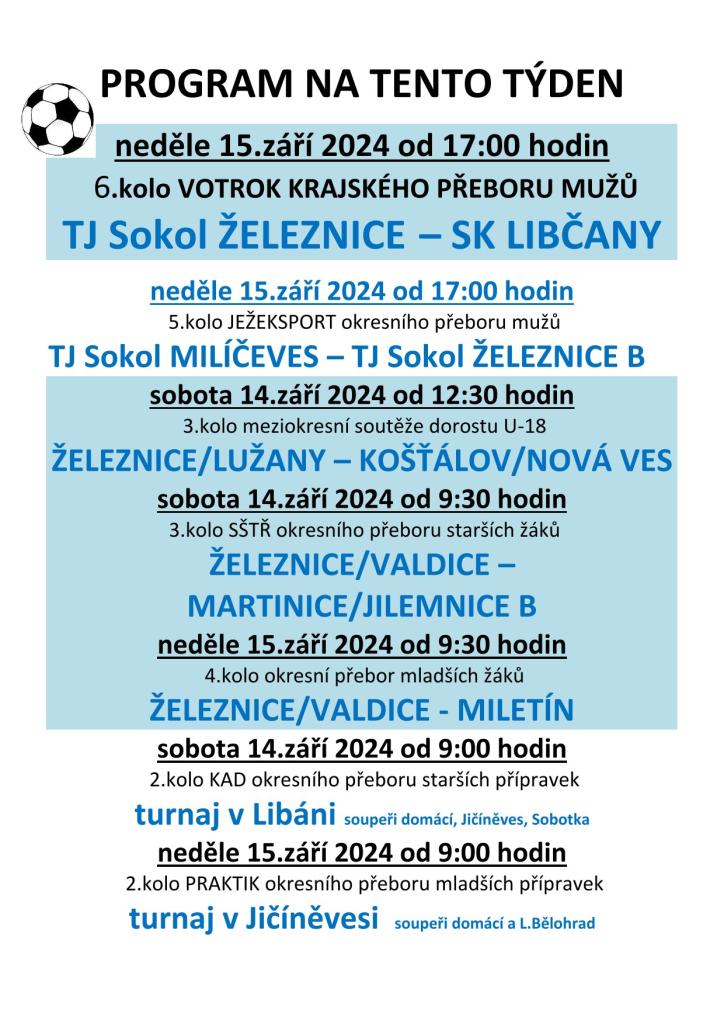 PROGRAM NA TENTO TÝDEN

neděle 15.září 2024 od 17:00 hodin

6.kolo VOTROK KRAJSKÉHO PŘEBORU MUŽŮ

TJ Sokol ŽELEZNICE – SK LIBČANY

neděle 15.září 2024 od 17:00 hodin

5.kolo JEŽEKSPORT okresního přeboru mužů

TJ Sokol MILÍČEVES – TJ Sokol ŽELEZNICE B

sobota 14.září 2024 od 12:30 hodin

3.kolo meziokresní soutěže dorostu U-18

ŽELEZNICE/LUŽANY – KOŠŤÁLOV/NOVÁ VES

sobota 14.září 2024 od 9:30 hodin

3.kolo SŠTŘ okresního přeboru starších žáků

ŽELEZNICE/VALDICE – MARTINICE/JILEMNICE B

neděle 15.září 2024 od 9:30 hodin

4.kolo okresní přebor mladších žáků

ŽELEZNICE/VALDICE - MILETÍN

sobota 14.září 2024 od 9:00 hodin

2.kolo KAD okresního přeboru starších přípravek

turnaj v Libáni soupeři domácí, Jičíněves, Sobotka

neděle 15.září 2024 od 9:00 hodin

2.kolo PRAKTIK okresního přeboru mladších přípravek

turnaj v Jičíněvesi soupeři domácí a L.Bělohrad